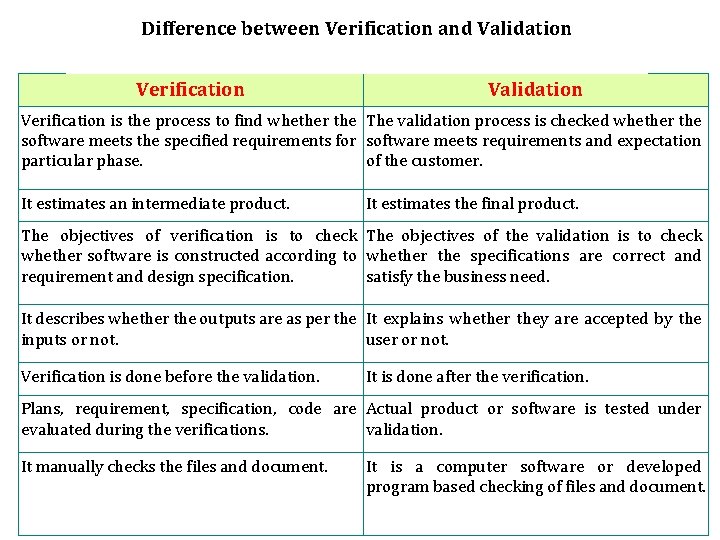 Difference between Verification and Validation

| Verification | Validation |
|---|---|
| Verification is the process to find whether the software meets the specified requirements for particular phase. | The validation process is checked whether the software meets requirements and expectation of the customer. |
| It estimates an intermediate product. | It estimates the final product. |
| The objectives of verification is to check whether software is constructed according to requirement and design specification. | The objectives of the validation is to check whether the specifications are correct and satisfy the business need. |
| It describes whether the outputs are as per the inputs or not. | It explains whether they are accepted by the user or not. |
| Verification is done before the validation. | It is done after the verification. |
| Plans, requirement, specification, code are evaluated during the verifications. | Actual product or software is tested under validation. |
| It manually checks the files and document. | It is a computer software or developed program based checking of files and document. |